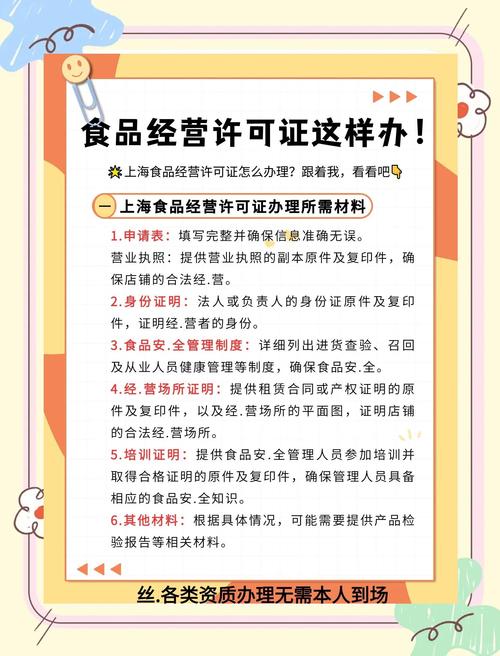 食品经营许可证这样办！

上海食品经营许可证怎么办理？跟着我，看看吧

一 上海食品经营许可证办理所需材料

1.申请表：填写完整并确保信息准确无误。
营业执照：提供营业执照的副本原件及复印件，确保店铺的合法经.营。
2.身份证明：法人或负责人的身份证原件及复印件，证明经.营者的身份。
3.食品安.全管理制度：详细列出进货查验、召回及从业人员健康管理等制度，确保食品安.全。
4.经.营场所证明：提供租赁合同或产权证明的原件及复印件，以及经.营场所的平面图，证明店铺的合法经.营场所。
5.培训证明：提供食品安.全管理人员参加培训并取得合格证明的原件及复印件，确保管理人员具备相应的食品安.全知识。
6.其他材料：根据具体情况，可能需要提供产品检验报告等相关材料。

丝.各类资质办理无需本人到场